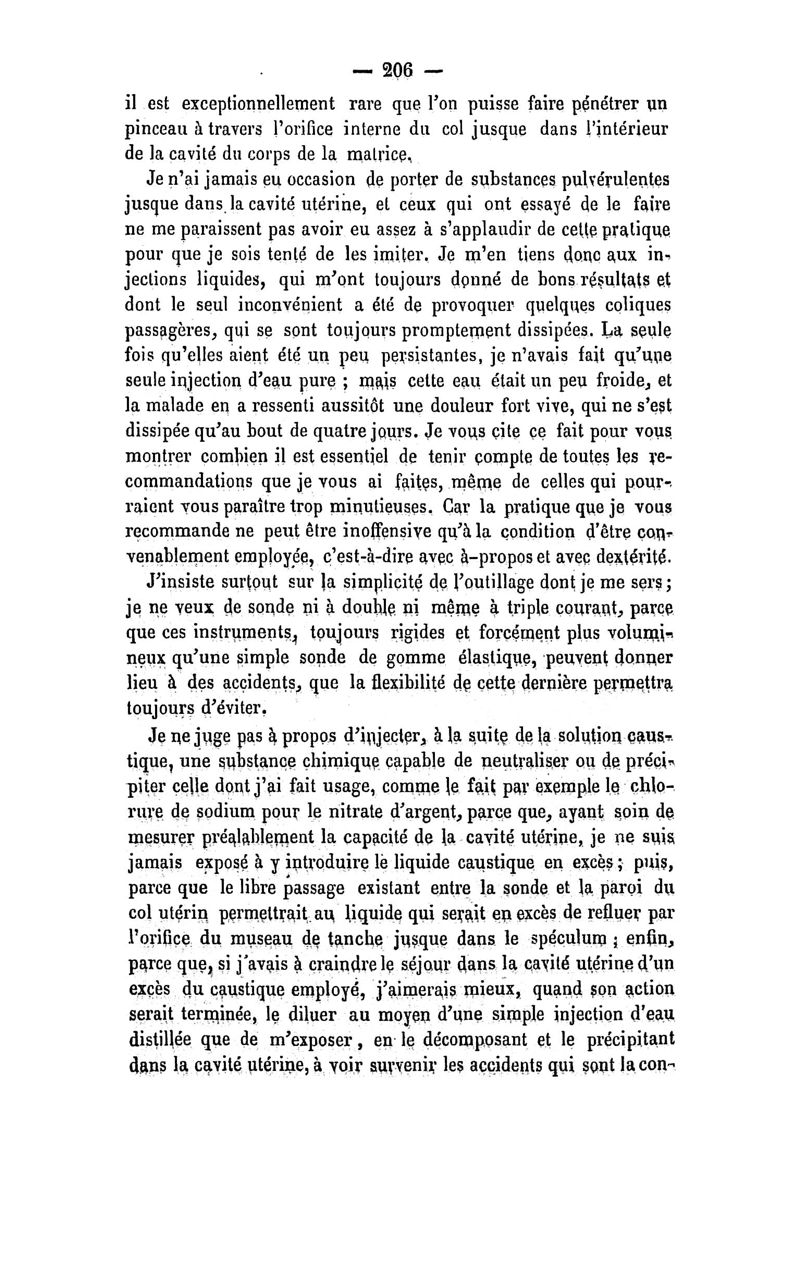 — 206 —

il est exceptionnellement rare que l'on puisse faire pénétrer un pinceau à travers l'orifice interne du col jusque dans l'intérieur de la cavité du corps de la matrice.

Je n'ai jamais eu occasion de porter de substances pulvérulentes jusque dans la cavité utérine, et ceux qui ont essayé de le faire ne me paraissent pas avoir eu assez à s'applaudir de cette pratique pour que je sois tenté de les imiter. Je m'en tiens donc aux injections liquides, qui m'ont toujours donné de bons résultats et dont le seul inconvénient a été de provoquer quelques coliques passagères, qui se sont toujours promptement dissipées. La seule fois qu'elles aient été un peu persistantes, je n'avais fait qu'une seule injection d'eau pure ; mais cette eau était un peu froide, et la malade en a ressenti aussitôt une douleur fort vive, qui ne s'est dissipée qu'au bout de quatre jours. Je vous cite ce fait pour vous montrer combien il est essentiel de tenir compte de toutes les recommandations que je vous ai faites, même de celles qui pourraient vous paraître trop minutieuses. Car la pratique que je vous recommande ne peut être inoffensive qu'à la condition d'être convenablement employée, c'est-à-dire avec à-propos et avec dextérité.

J'insiste surtout sur la simplicité de l'outillage dont je me sers ; je ne veux de sonde ni à double ni même à triple courant, parce que ces instruments, toujours rigides et forcément plus volumineux qu'une simple sonde de gomme élastique, peuvent donner lieu à des accidents, que la flexibilité de cette dernière permettra toujours d'éviter.

Je ne juge pas à propos d'injecter, à la suite de la solution caustique, une substance chimique capable de neutraliser ou de précipiter celle dont j'ai fait usage, comme le fait par exemple le chlorure de sodium pour le nitrate d'argent, parce que, ayant soin de mesurer préalablement la capacité de la cavité utérine, je ne suis jamais exposé à y introduire le liquide caustique en excès ; puis, parce que le libre passage existant entre la sonde et la paroi du col utérin permettrait au liquide qui serait en excès de refluer par l'orifice du museau de tanche jusque dans le spéculum ; enfin, parce que, si j'avais à craindre le séjour dans la cavité utérine d'un excès du caustique employé, j'aimerais mieux, quand son action serait terminée, le diluer au moyen d'une simple injection d'eau distillée que de m'exposer, en le décomposant et le précipitant dans la cavité utérine, à voir survenir les accidents qui sont la con-